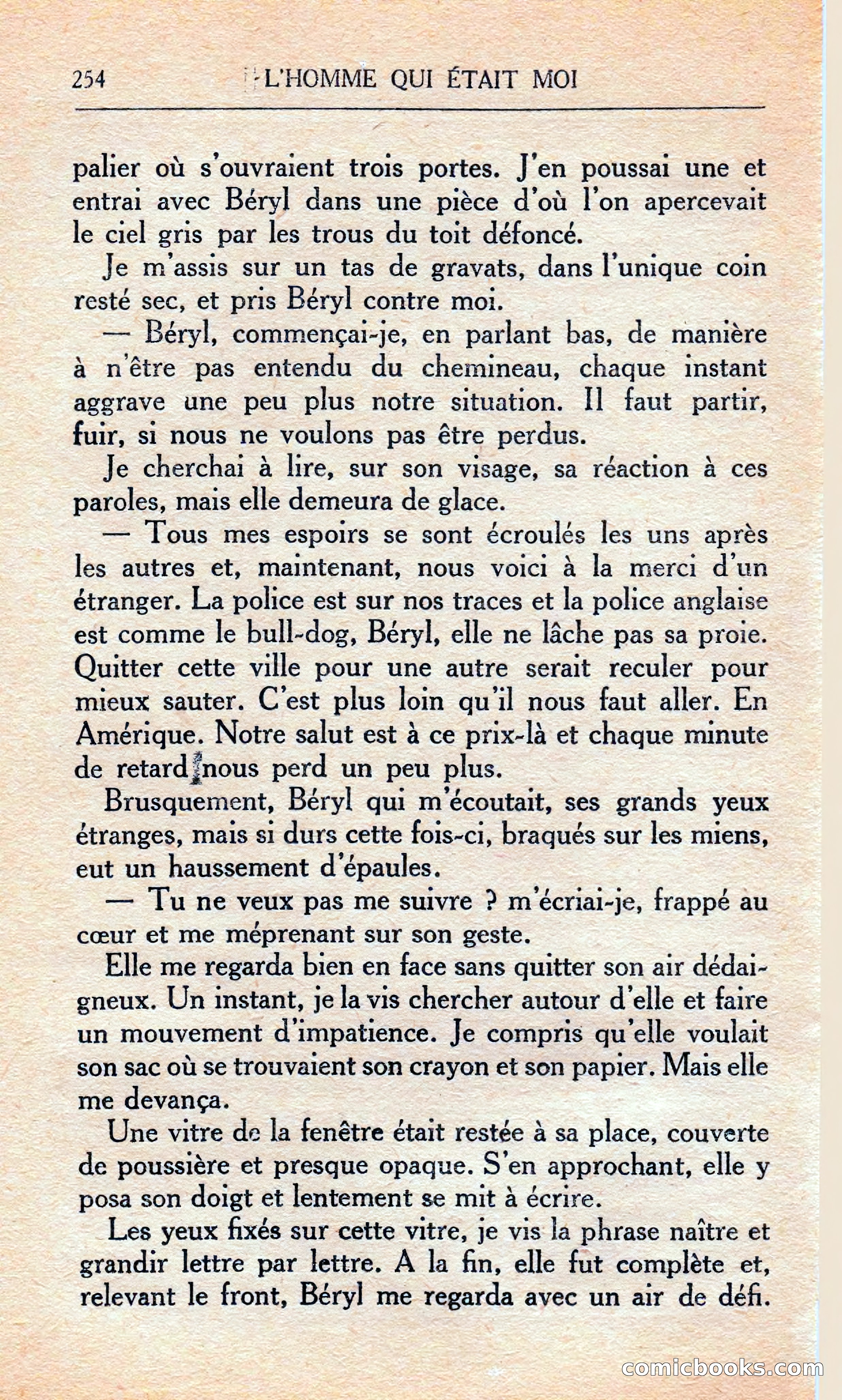 254 L'HOMME QUI ÉTAIT MOI

palier où s'ouvraient trois portes. J'en poussai une et entrai avec Béryl dans une pièce d'où l'on apercevait le ciel gris par les trous du toit défoncé.

Je m'assis sur un tas de gravats, dans l'unique coin resté sec, et pris Béryl contre moi.

— Béryl, commençai-je, en parlant bas, de manière à n'être pas entendu du chemineau, chaque instant aggrave une peu plus notre situation. Il faut partir, fuir, si nous ne voulons pas être perdus.

Je cherchai à lire, sur son visage, sa réaction à ces paroles, mais elle demeura de glace.

— Tous mes espoirs se sont écroulés les uns après les autres et, maintenant, nous voici à la merci d'un étranger. La police est sur nos traces et la police anglaise est comme le bull-dog, Béryl, elle ne lâche pas sa proie. Quitter cette ville pour une autre serait reculer pour mieux sauter. C'est plus loin qu'il nous faut aller. En Amérique. Notre salut est à ce prix-là et chaque minute de retard nous perd un peu plus.

Brusquement, Béryl qui m'écoutait, ses grands yeux étranges, mais si durs cette fois-ci, braqués sur les miens, eut un haussement d'épaules.

— Tu ne veux pas me suivre ? m'écriai-je, frappé au cœur et me méprenant sur son geste.

Elle me regarda bien en face sans quitter son air dédaigneux. Un instant, je la vis chercher autour d'elle et faire un mouvement d'impatience. Je compris qu'elle voulait son sac où se trouvaient son crayon et son papier. Mais elle me devança.

Une vitre de la fenêtre était restée à sa place, couverte de poussière et presque opaque. S'en approchant, elle y posa son doigt et lentement se mit à écrire.

Les yeux fixés sur cette vitre, je vis la phrase naître et grandir lettre par lettre. A la fin, elle fut complète et, relevant le front, Béryl me regarda avec un air de défi.

comicbooks.com